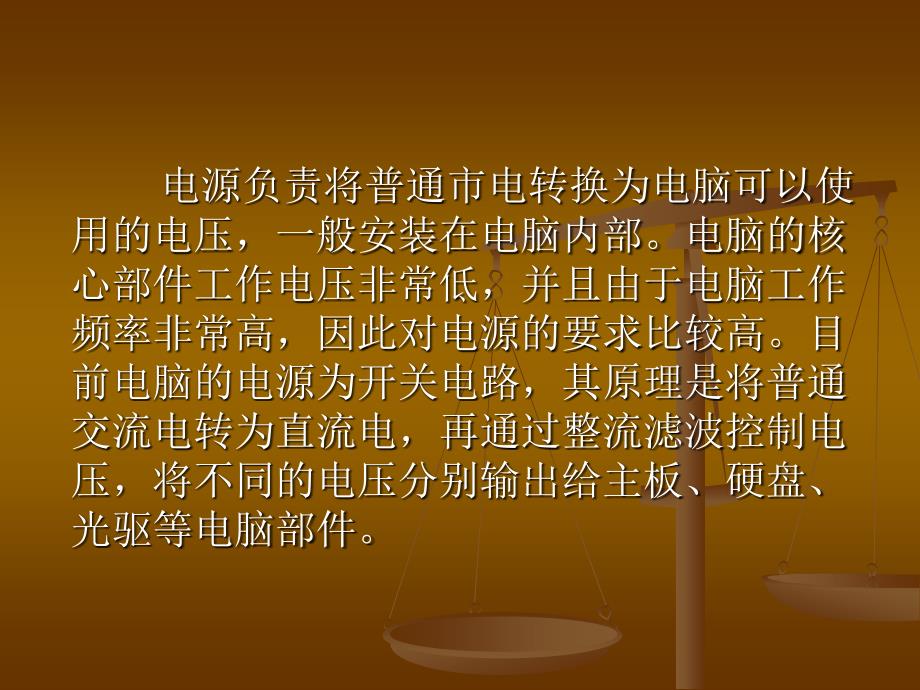 电源负责将普通市电转换为电脑可以使用的电压，一般安装在电脑内部。电脑的核心部件工作电压非常低，并且由于电脑工作频率非常高，因此对电源的要求比较高。目前电脑的电源为开关电路，其原理是将普通交流电转为直流电，再通过整流滤波控制电压，将不同的电压分别输出给主板、硬盘、光驱等电脑部件。